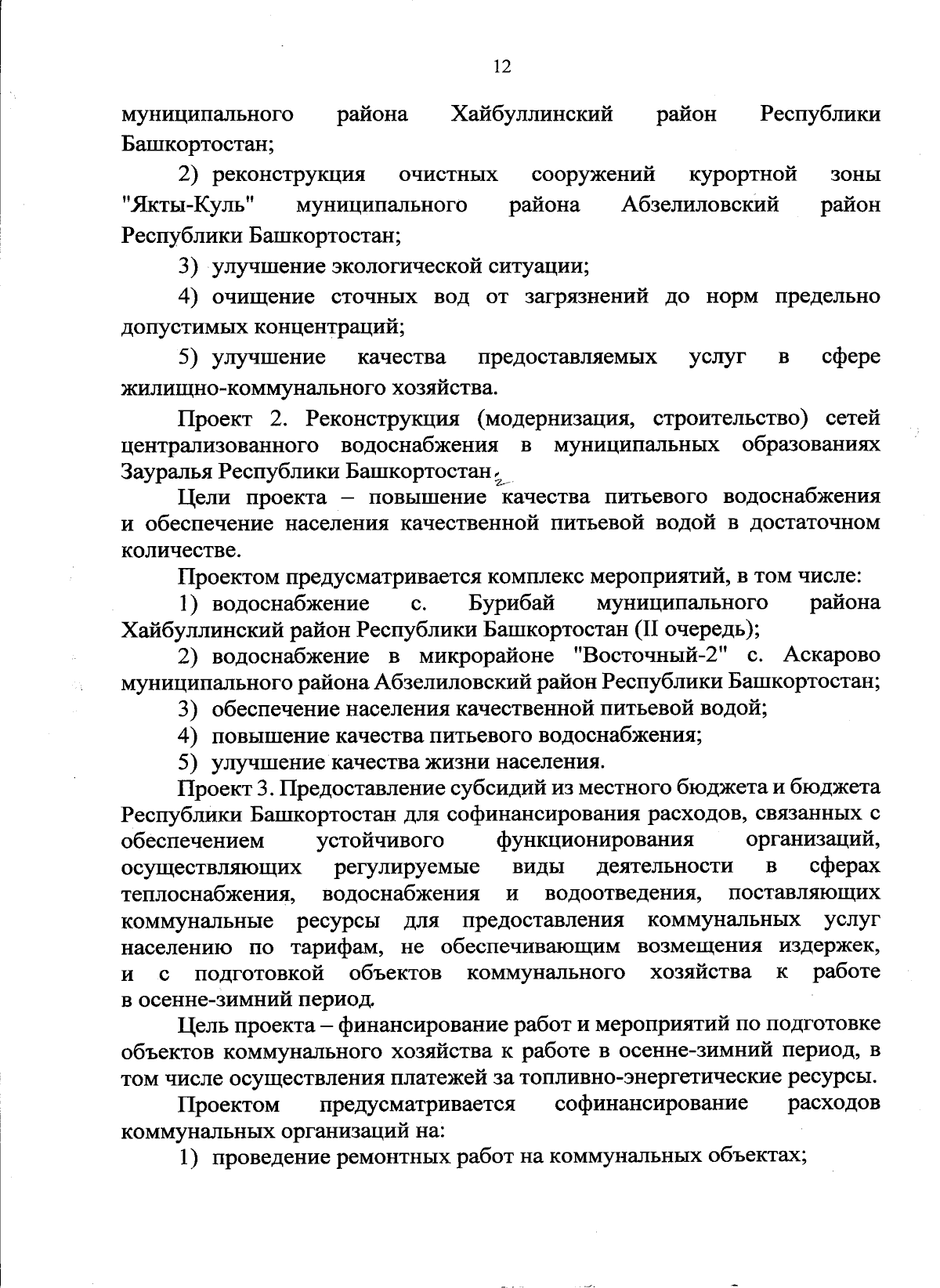 12

муниципального района Хайбуллинский район Республики Башкортостан;

2) реконструкция очистных сооружений курортной зоны "Якты-Куль" муниципального района Абзелиловский район Республики Башкортостан;

3) улучшение экологической ситуации;

4) очищение сточных вод от загрязнений до норм предельно допустимых концентраций;

5) улучшение качества предоставляемых услуг в сфере жилищно-коммунального хозяйства.

Проект 2. Реконструкция (модернизация, строительство) сетей централизованного водоснабжения в муниципальных образованиях Зауралья Республики Башкортостан.

Цели проекта – повышение качества питьевого водоснабжения и обеспечение населения качественной питьевой водой в достаточном количестве.

Проектом предусматривается комплекс мероприятий, в том числе:

1) водоснабжение с. Бурибай муниципального района Хайбуллинский район Республики Башкортостан (II очередь);

2) водоснабжение в микрорайоне "Восточный-2" с. Аскарово муниципального района Абзелиловский район Республики Башкортостан;

3) обеспечение населения качественной питьевой водой;

4) повышение качества питьевого водоснабжения;

5) улучшение качества жизни населения.

Проект 3. Предоставление субсидий из местного бюджета и бюджета Республики Башкортостан для софинансирования расходов, связанных с обеспечением устойчивого функционирования организаций, осуществляющих регулируемые виды деятельности в сферах теплоснабжения, водоснабжения и водоотведения, поставляющих коммунальные ресурсы для предоставления коммунальных услуг населению по тарифам, не обеспечивающим возмещения издержек, и с подготовкой объектов коммунального хозяйства к работе в осенне-зимний период.

Цель проекта – финансирование работ и мероприятий по подготовке объектов коммунального хозяйства к работе в осенне-зимний период, в том числе осуществления платежей за топливно-энергетические ресурсы.

Проектом предусматривается софинансирование расходов коммунальных организаций на:

1) проведение ремонтных работ на коммунальных объектах;